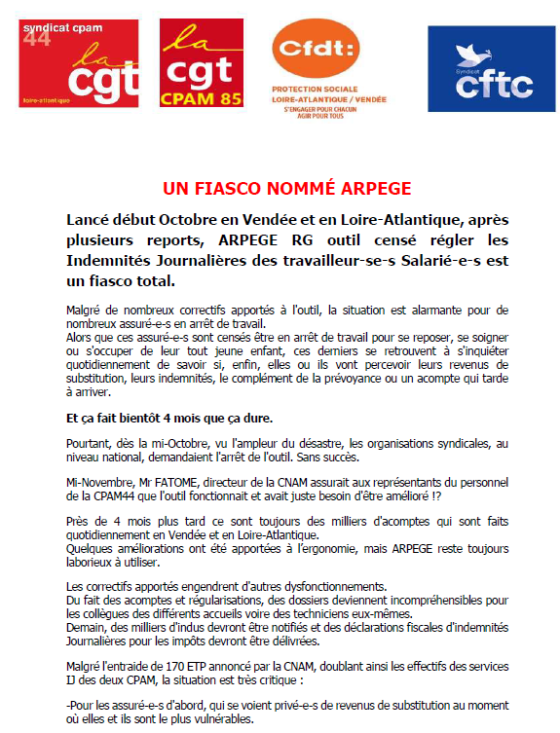 syndicat cpam 44

la cgt

loire-atlantique

la cgt CPAM 85

Cfdt:

PROTECTION SOCIALE LOIRE-ATLANTIQUE / VENDÉE

S'ENGAGER POUR CHACUN AGIR POUR TOUS

Syndicat cftc

UN FIASCO NOMMÉ ARPEGE

Lancé début Octobre en Vendée et en Loire-Atlantique, après plusieurs reports, ARPEGE RG outil censé régler les Indemnités Journalières des travailleur-se-s Salarié-e-s est un fiasco total.

Malgré de nombreux correctifs apportés à l'outil, la situation est alarmante pour de nombreux assuré-e-s en arrêt de travail.
Alors que ces assuré-e-s sont censés être en arrêt de travail pour se reposer, se soigner ou s'occuper de leur tout jeune enfant, ces derniers se retrouvent à s'inquiéter quotidiennement de savoir si, enfin, elles ou ils vont percevoir leurs revenus de substitution, leurs indemnités, le complément de la prévoyance ou un acompte qui tarde à arriver.

Et ça fait bientôt 4 mois que ça dure.

Pourtant, dès la mi-Octobre, vu l'ampleur du désastre, les organisations syndicales, au niveau national, demandaient l'arrêt de l'outil. Sans succès.

Mi-Novembre, Mr FATOME, directeur de la CNAM assurait aux représentants du personnel de la CPAM44 que l'outil fonctionnait et avait juste besoin d'être amélioré !?

Près de 4 mois plus tard ce sont toujours des milliers d'acomptes qui sont faits quotidiennement en Vendée et en Loire-Atlantique.
Quelques améliorations ont été apportées à l'ergonomie, mais ARPEGE reste toujours laborieux à utiliser.

Les correctifs apportés engendrent d'autres dysfonctionnements.
Du fait des acomptes et régularisations, des dossiers deviennent incompréhensibles pour les collègues des différents accueils voire des techniciens eux-mêmes.
Demain, des milliers d'indus devront être notifiés et des déclarations fiscales d'indemnités Journalières pour les impôts devront être délivrées.

Malgré l'entraide de 170 ETP annoncé par la CNAM, doublant ainsi les effectifs des services IJ des deux CPAM, la situation est très critique :

-Pour les assuré-e-s d'abord, qui se voient privé-e-s de revenus de substitution au moment où elles et ils sont le plus vulnérables.